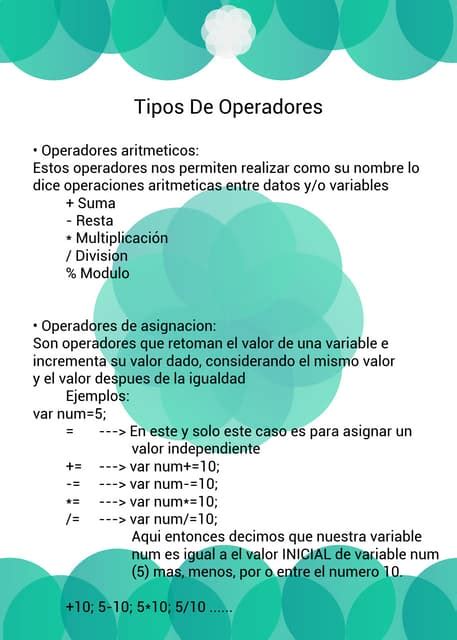 Tipos De Operadores

• Operadores aritmeticos:
Estos operadores nos permiten realizar como su nombre lo dice operaciones aritmeticas entre datos y/o variables
+ Suma
- Resta
* Multiplicación
/ Division
% Modulo

• Operadores de asignacion:
Son operadores que retoman el valor de una variable e incrementa su valor dado, considerando el mismo valor y el valor despues de la igualdad
Ejemplos:
var num=5;
= ---> En este y solo este caso es para asignar un valor independiente
+= ---> var num+=10;
-= ---> var num-=10;
*= ---> var num*=10;
/= ---> var num/=10;
Aqui entonces decimos que nuestra variable num es igual a el valor INICIAL de variable num (5) mas, menos, por o entre el numero 10.

+10; 5-10; 5*10; 5/10 ......